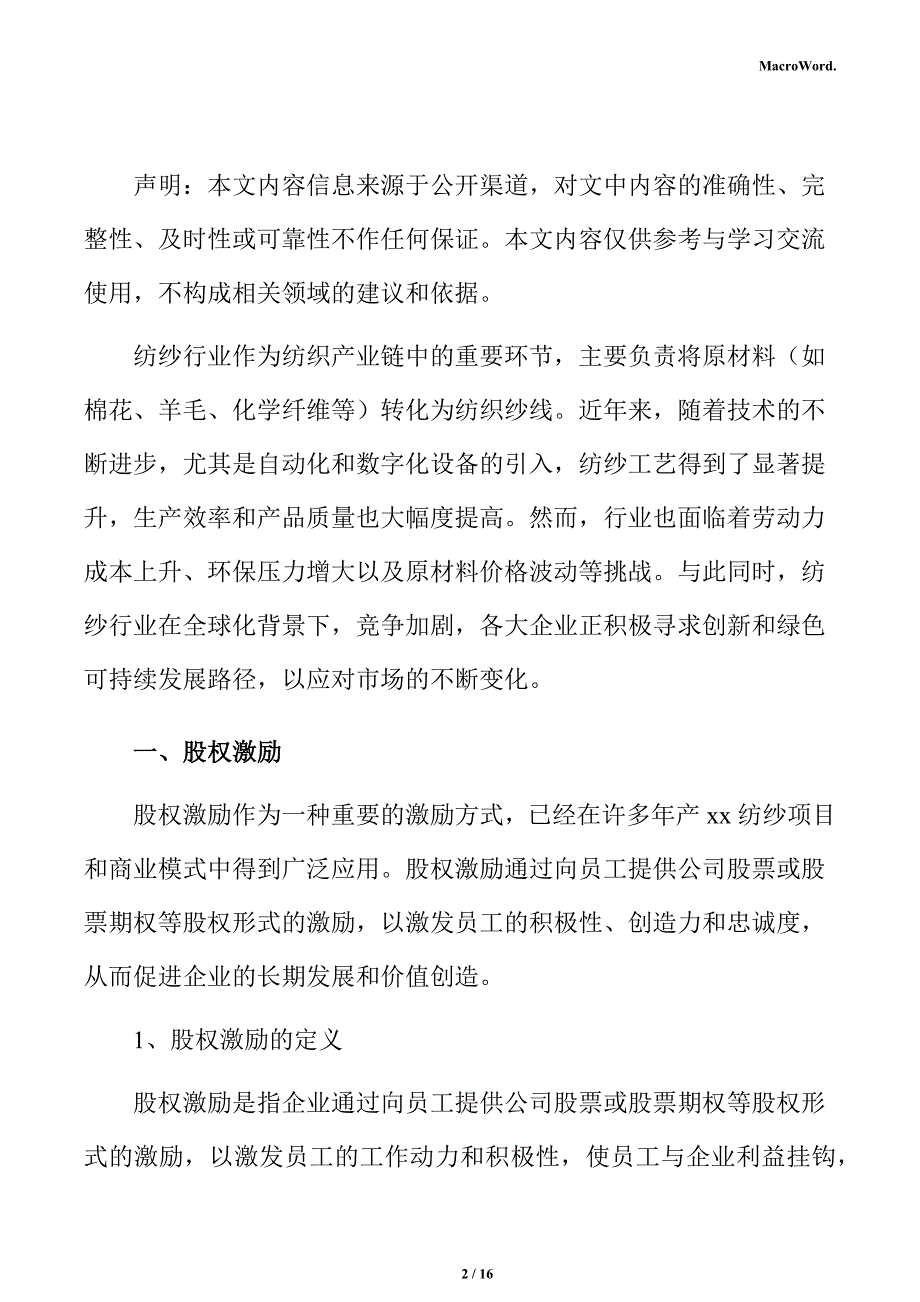 MacroWord.

声明：本文内容信息来源于公开渠道，对文中内容的准确性、完整性、及时性或可靠性不作任何保证。本文内容仅供参考与学习交流使用，不构成相关领域的建议和依据。

纺纱行业作为纺织产业链中的重要环节，主要负责将原材料（如棉花、羊毛、化学纤维等）转化为纺织纱线。近年来，随着技术的不断进步，尤其是自动化和数字化设备的引入，纺纱工艺得到了显著提升，生产效率和产品质量也大幅度提高。然而，行业也面临着劳动力成本上升、环保压力增大以及原材料价格波动等挑战。与此同时，纺纱行业在全球化背景下，竞争加剧，各大企业正积极寻求创新和绿色可持续发展路径，以应对市场的不断变化。

一、股权激励

股权激励作为一种重要的激励方式，已经在许多年产 xx 纺纱项目和商业模式中得到广泛应用。股权激励通过向员工提供公司股票或股票期权等股权形式的激励，以激发员工的积极性、创造力和忠诚度，从而促进企业的长期发展和价值创造。

1、股权激励的定义

股权激励是指企业通过向员工提供公司股票或股票期权等股权形式的激励，以激发员工的工作动力和积极性，使员工与企业利益挂钩，

2 / 16